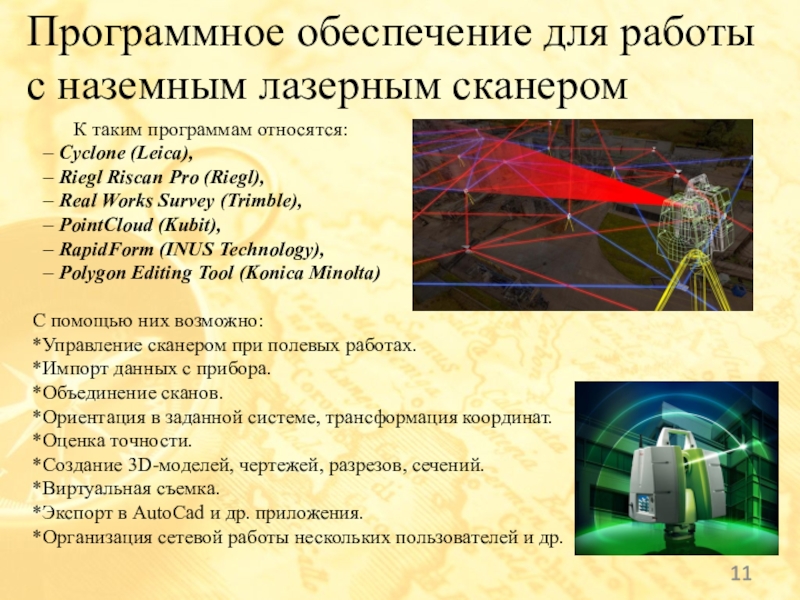 Программное обеспечение для работы с наземным лазерным сканером

К таким программам относятся:
– Cyclone (Leica),
– Riegl Riscan Pro (Riegl),
– Real Works Survey (Trimble),
– PointCloud (Kubit),
– RapidForm (INUS Technology),
– Polygon Editing Tool (Konica Minolta)

С помощью них возможно:
*Управление сканером при полевых работах.
*Импорт данных с прибора.
*Объединение сканов.
*Ориентация в заданной системе, трансформация координат.
*Оценка точности.
*Создание 3D-моделей, чертежей, разрезов, сечений.
*Виртуальная съемка.
*Экспорт в AutoCad и др. приложения.
*Организация сетевой работы нескольких пользователей и др.

11